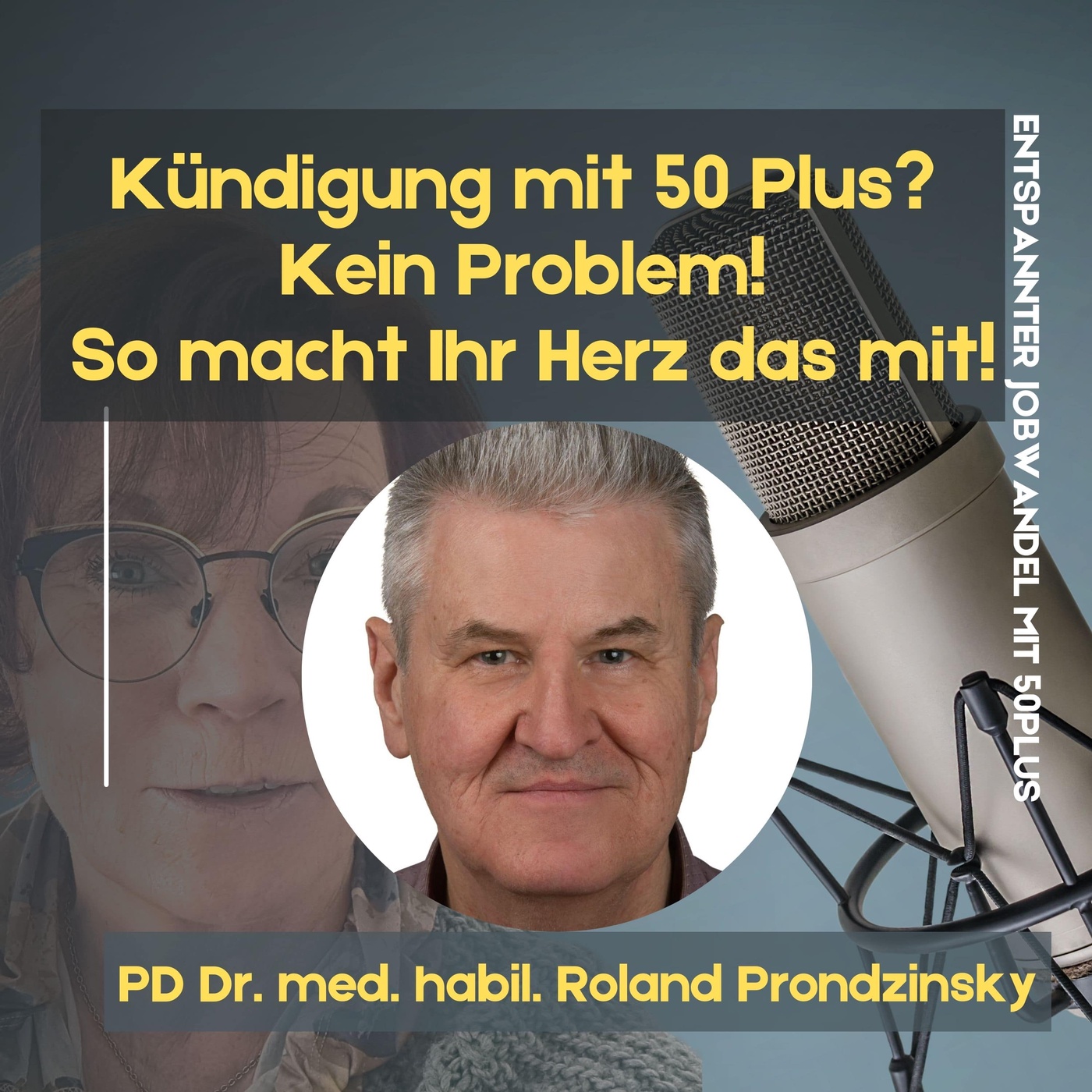 Kündigung mit 50 Plus?
Kein Problem!
So macht Ihr Herz das mit!

ENTSPANNTER JOBWANDEL MIT 50PLUS

PD Dr. med. habil. Roland Prondzinsky